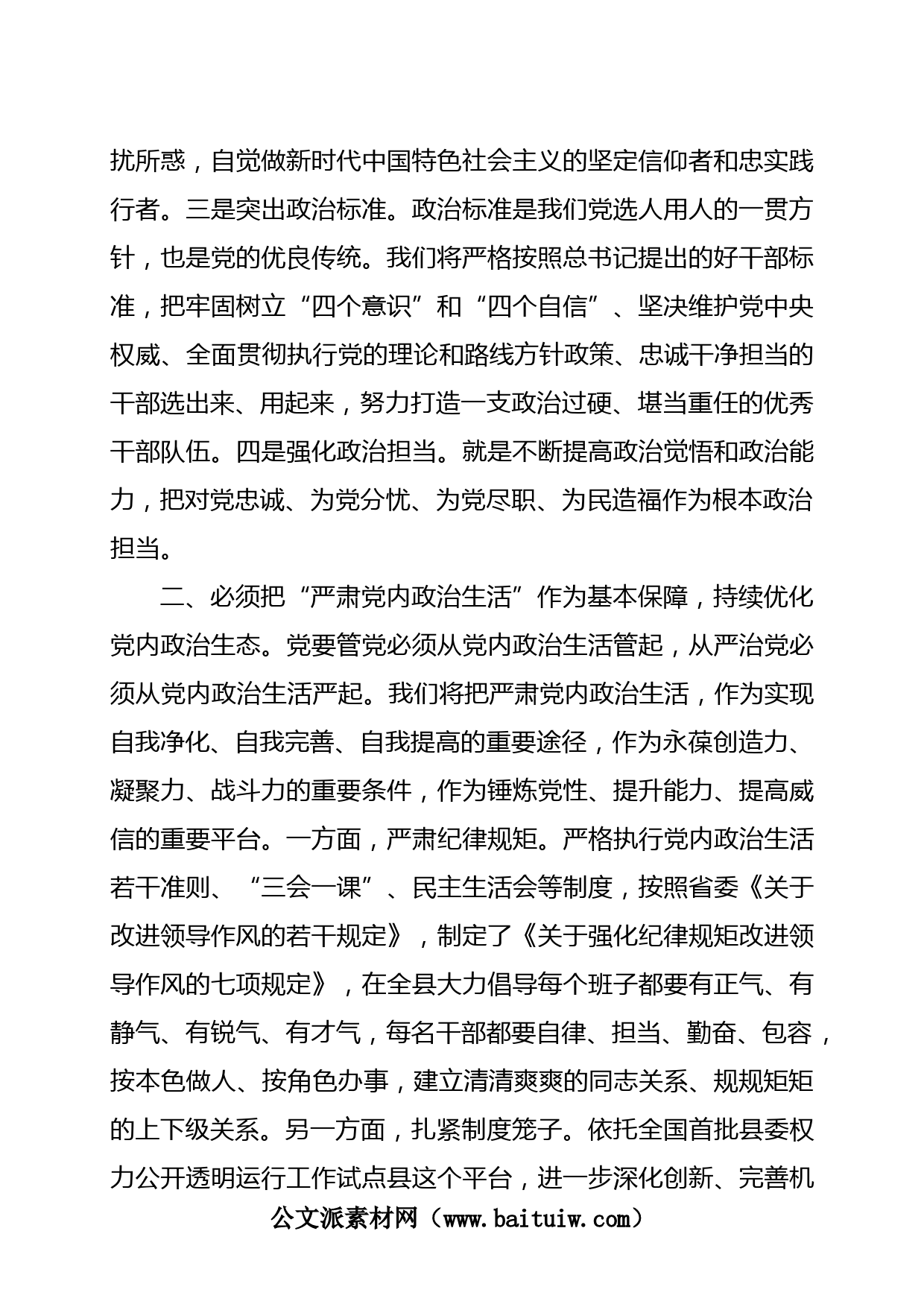 扰所惑，自觉做新时代中国特色社会主义的坚定信仰者和忠实践行者。三是突出政治标准。政治标准是我们党选人用人的一贯方针，也是党的优良传统。我们将严格按照总书记提出的好干部标准，把牢固树立“四个意识”和“四个自信”、坚决维护党中央权威、全面贯彻执行党的理论和路线方针政策、忠诚干净担当的干部选出来、用起来，努力打造一支政治过硬、堪当重任的优秀干部队伍。四是强化政治担当。就是不断提高政治觉悟和政治能力，把对党忠诚、为党分忧、为党尽职、为民造福作为根本政治担当。

二、必须把“严肃党内政治生活”作为基本保障，持续优化党内政治生态。党要管党必须从党内政治生活管起，从严治党必须从党内政治生活严起。我们将把严肃党内政治生活，作为实现自我净化、自我完善、自我提高的重要途径，作为永葆创造力、凝聚力、战斗力的重要条件，作为锤炼党性、提升能力、提高威信的重要平台。一方面，严肃纪律规矩。严格执行党内政治生活若干准则、“三会一课”、民主生活会等制度，按照省委《关于改进领导作风的若干规定》，制定了《关于强化纪律规矩改进领导作风的七项规定》，在全县大力倡导每个班子都要有正气、有静气、有锐气、有才气，每名干部都要自律、担当、勤奋、包容，按本色做人、按角色办事，建立清清爽爽的同志关系、规规矩矩的上下级关系。另一方面，扎紧制度笼子。依托全国首批县委权力公开透明运行工作试点县这个平台，进一步深化创新、完善机

公文派素材网（www.baituiw.com）